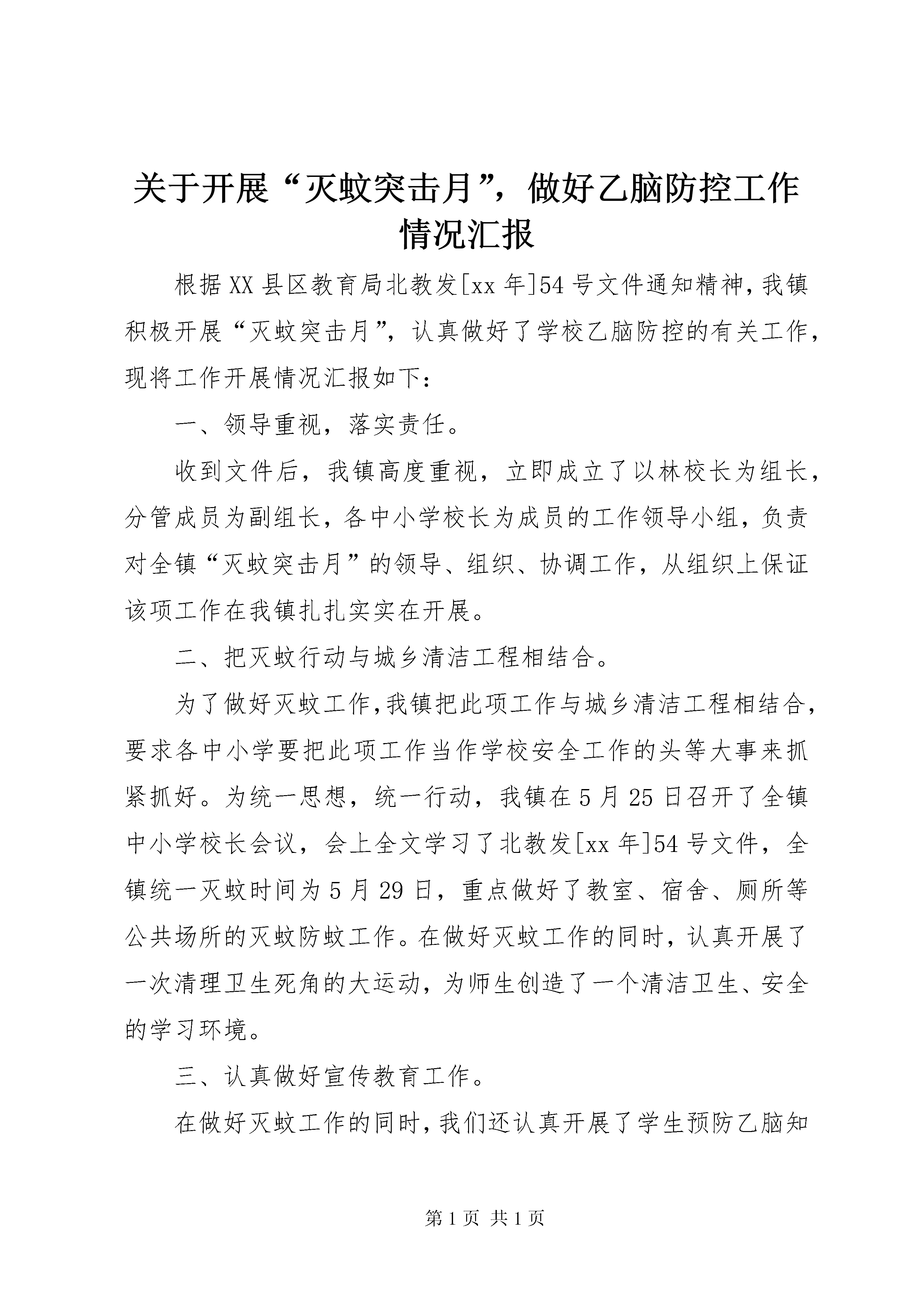 关于开展“灭蚊突击月”，做好乙脑防控工作情况汇报

根据XX县区教育局北教发[xx年]54号文件通知精神，我镇积极开展“灭蚊突击月”，认真做好了学校乙脑防控的有关工作，现将工作开展情况汇报如下：

一、领导重视，落实责任。

收到文件后，我镇高度重视，立即成立了以林校长为组长，分管成员为副组长，各中小学校长为成员的工作领导小组，负责对全镇“灭蚊突击月”的领导、组织、协调工作，从组织上保证该项工作在我镇扎扎实实在开展。

二、把灭蚊行动与城乡清洁工程相结合。

为了做好灭蚊工作，我镇把此项工作与城乡清洁工程相结合，要求各中小学要把此项工作当作学校安全工作的头等大事来抓紧抓好。为统一思想，统一行动，我镇在5月25日召开了全镇中小学校长会议，会上全文学习了北教发[xx年]54号文件，全镇统一灭蚊时间为5月29日，重点做好了教室、宿舍、厕所等公共场所的灭蚊防蚊工作。在做好灭蚊工作的同时，认真开展了一次清理卫生死角的大运动，为师生创造了一个清洁卫生、安全的学习环境。

三、认真做好宣传教育工作。

在做好灭蚊工作的同时，我们还认真开展了学生预防乙脑知

第1页 共1页